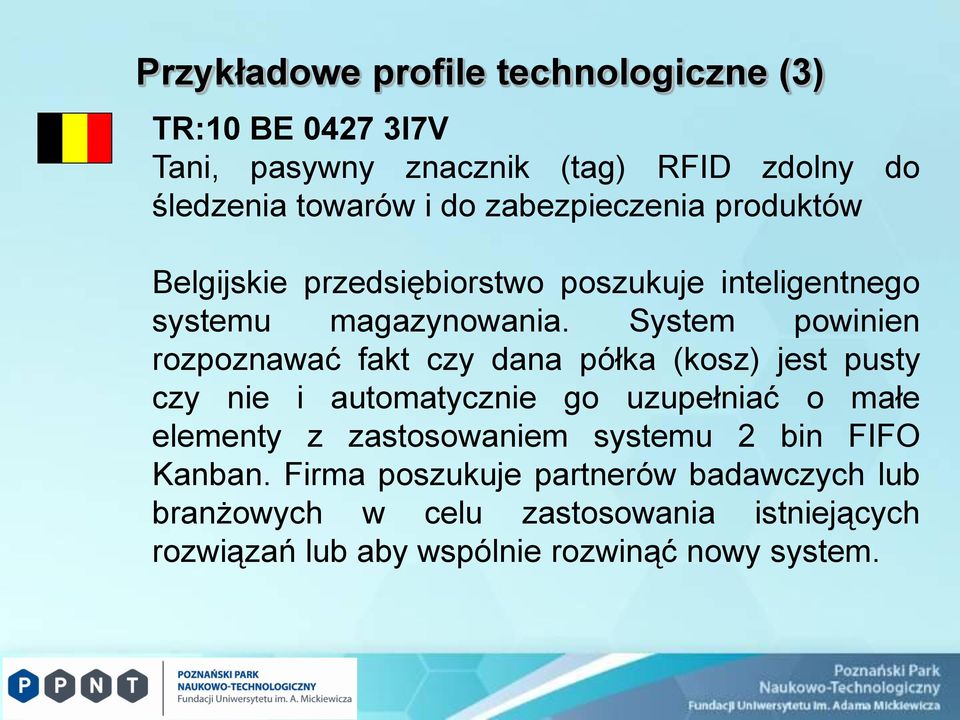 Przykładowe profile technologiczne (3)

TR:10 BE 0427 3I7V
Tani, pasywny znacznik (tag) RFID zdolny do śledzenia towarów i do zabezpieczenia produktów

Belgijskie przedsiębiorstwo poszukuje inteligentnego systemu magazynowania. System powinien rozpoznawać fakt czy dana półka (kosz) jest pusty czy nie i automatycznie go uzupełniać o małe elementy z zastosowaniem systemu 2 bin FIFO Kanban. Firma poszukuje partnerów badawczych lub branżowych w celu zastosowania istniejących rozwiązań lub aby wspólnie rozwinąć nowy system.

P P N T

POZNAŃSKI PARK NAUKOWO-TECHNOLOGICZNY Fundacji Uniwersytetu im. A. Mickiewicza

Poznański Park Naukowo-Technologiczny Fundacji Uniwersytetu im. Adama Mickiewicza